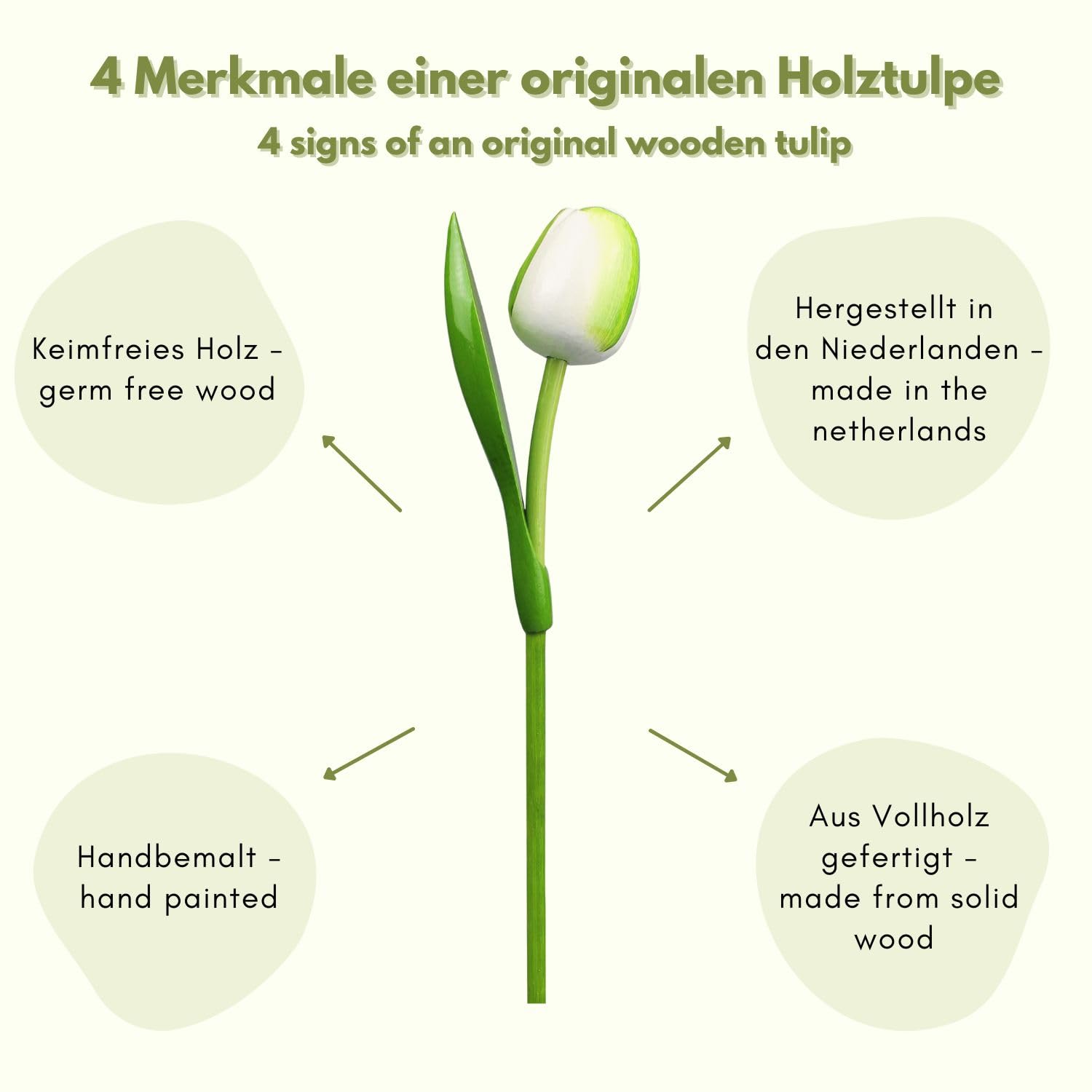 4 Merkmale einer originalen Holztulpe
4 signs of an original wooden tulip

Keimfreies Holz - germ free wood

Hergestellt in den Niederlanden - made in the netherlands

Handbemalt - hand painted

Aus Vollholz gefertigt - made from solid wood